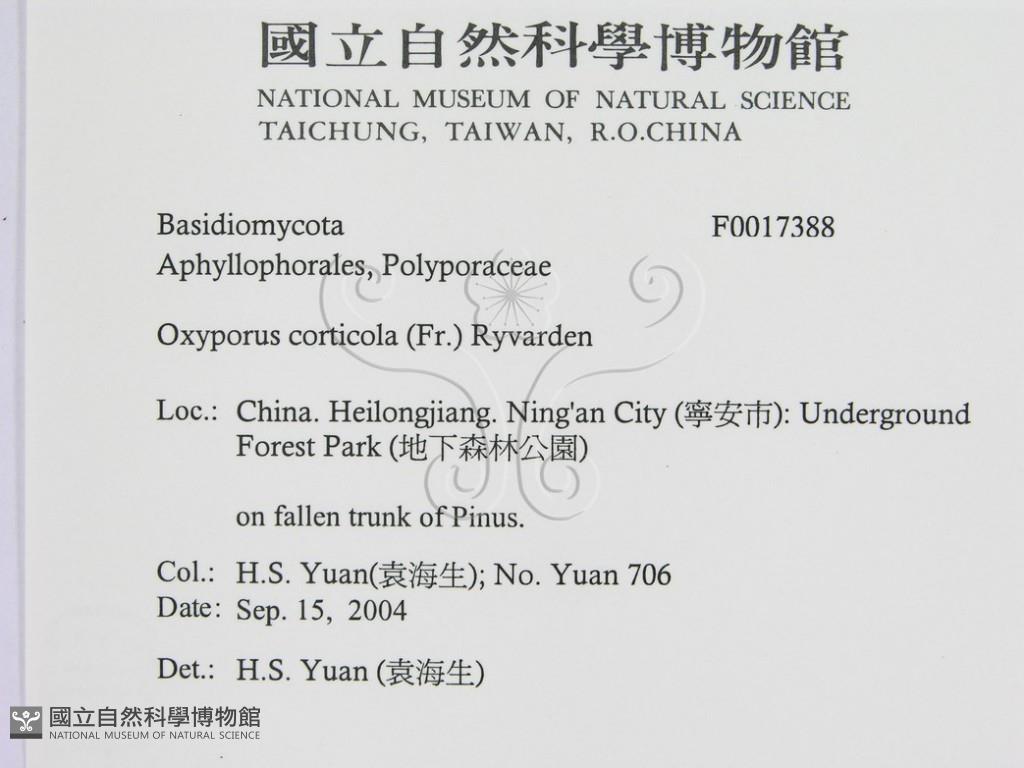 國立自然科學博物館
NATIONAL MUSEUM OF NATURAL SCIENCE
TAICHUNG, TAIWAN, R.O.CHINA

Basidiomycota
F0017388
Aphyllophorales, Polyporaceae

Oxyporus corticola (Fr.) Ryvarden

Loc.: China. Heilongjiang. Ning'an City (寧安市): Underground Forest Park (地下森林公園)

on fallen trunk of Pinus.

Col.: H.S. Yuan(袁海生); No. Yuan 706
Date: Sep. 15, 2004

Det.: H.S. Yuan (袁海生)

國立自然科學博物館
NATIONAL MUSEUM OF NATURAL SCIENCE